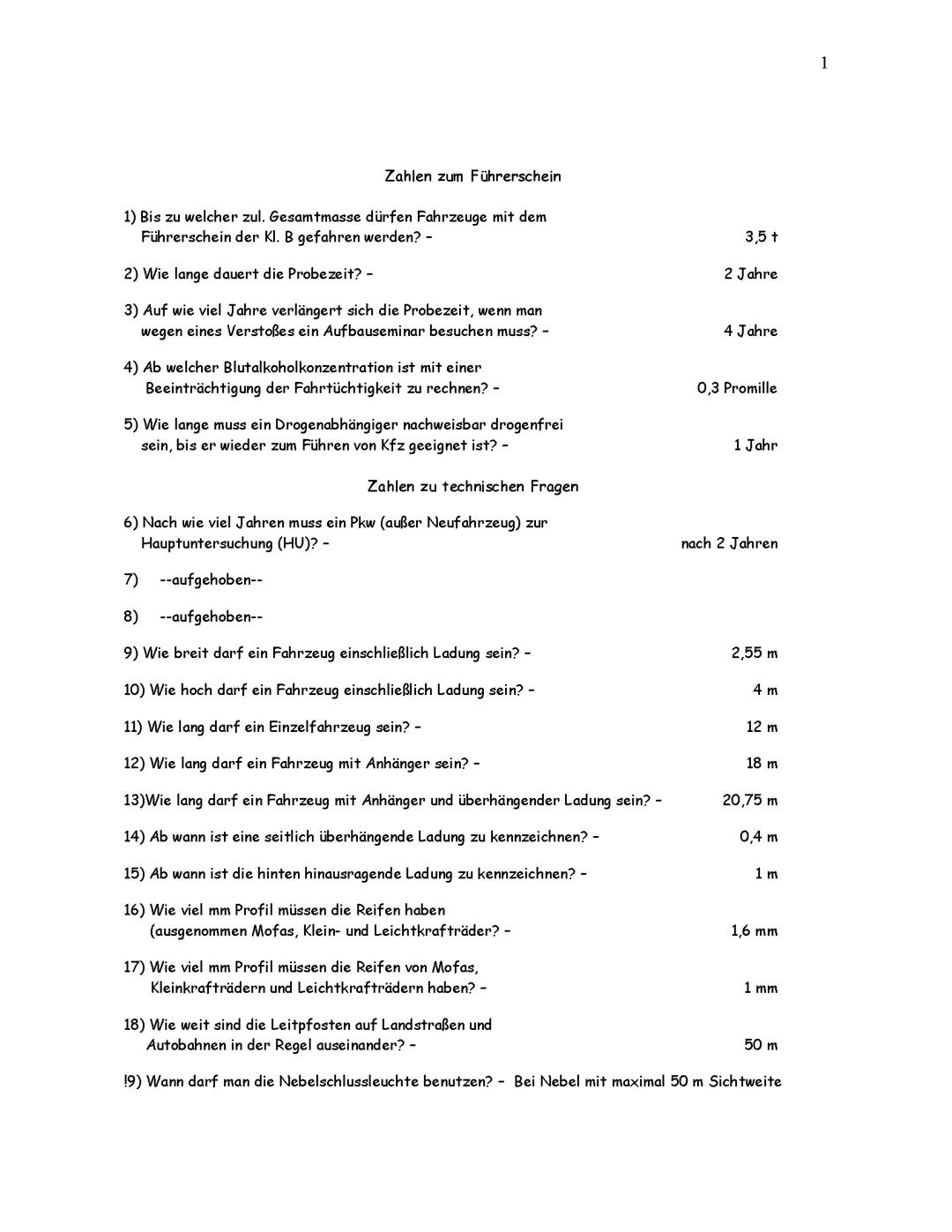 1

Zahlen zum Führerschein

1) Bis zu welcher zul. Gesamtmasse dürfen Fahrzeuge mit dem Führerschein der Kl. B gefahren werden? – 3,5 t

2) Wie lange dauert die Probezeit? – 2 Jahre

3) Auf wie viel Jahre verlängert sich die Probezeit, wenn man wegen eines Verstoßes ein Aufbauseminar besuchen muss? – 4 Jahre

4) Ab welcher Blutalkoholkonzentration ist mit einer Beeinträchtigung der Fahrtüchtigkeit zu rechnen? – 0,3 Promille

5) Wie lange muss ein Drogenabhängiger nachweisbar drogenfrei sein, bis er wieder zum Führen von Kfz geeignet ist? – 1 Jahr

Zahlen zu technischen Fragen

6) Nach wie viel Jahren muss ein Pkw (außer Neufahrzeug) zur Hauptuntersuchung (HU)? – nach 2 Jahren

7) --aufgehoben--

8) --aufgehoben--

9) Wie breit darf ein Fahrzeug einschließlich Ladung sein? – 2,55 m

10) Wie hoch darf ein Fahrzeug einschließlich Ladung sein? – 4 m

11) Wie lang darf ein Einzelfahrzeug sein? – 12 m

12) Wie lang darf ein Fahrzeug mit Anhänger sein? – 18 m

13)Wie lang darf ein Fahrzeug mit Anhänger und überhängender Ladung sein? – 20,75 m

14) Ab wann ist eine seitlich überhängende Ladung zu kennzeichnen? – 0,4 m

15) Ab wann ist die hinten hinausragende Ladung zu kennzeichnen? – 1 m

16) Wie viel mm Profil müssen die Reifen haben (ausgenommen Mofas, Klein- und Leichtkrafträder? – 1,6 mm

17) Wie viel mm Profil müssen die Reifen von Mofas, Kleinkrafträdern und Leichtkrafträdern haben? – 1 mm

18) Wie weit sind die Leitpfosten auf Landstraßen und Autobahnen in der Regel auseinander? – 50 m

!9) Wann darf man die Nebelschlussleuchte benutzen? – Bei Nebel mit maximal 50 m Sichtweite